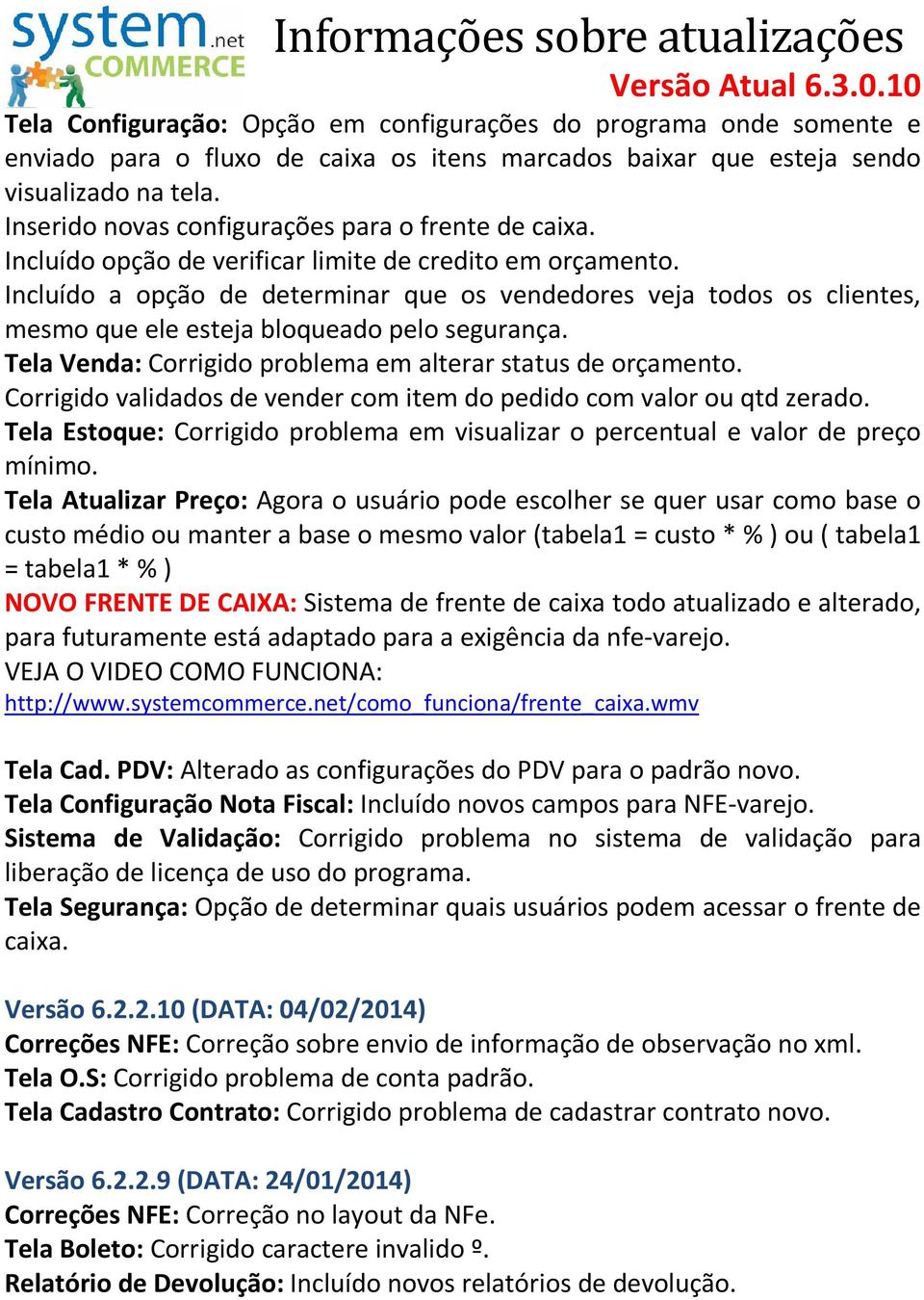 system.net COMMERCE Informações sobre atualizações

Versão Atual 6.3.0.10

Tela Configuração: Opção em configurações do programa onde somente e enviado para o fluxo de caixa os itens marcados baixar que esteja sendo visualizado na tela.
Inserido novas configurações para o frente de caixa.
Incluído opção de verificar limite de credito em orçamento.
Incluído a opção de determinar que os vendedores veja todos os clientes, mesmo que ele esteja bloqueado pelo segurança.
Tela Venda: Corrigido problema em alterar status de orçamento.
Corrigido validados de vender com item do pedido com valor ou qtd zerado.
Tela Estoque: Corrigido problema em visualizar o percentual e valor de preço mínimo.
Tela Atualizar Preço: Agora o usuário pode escolher se quer usar como base o custo médio ou manter a base o mesmo valor (tabela1 = custo * % ) ou ( tabela1 = tabela1 * % )
NOVO FRENTE DE CAIXA: Sistema de frente de caixa todo atualizado e alterado, para futuramente está adaptado para a exigência da nfe-varejo.
VEJA O VIDEO COMO FUNCIONA:
http://www.systemcommerce.net/como_funciona/frente_caixa.wmv

Tela Cad. PDV: Alterado as configurações do PDV para o padrão novo.
Tela Configuração Nota Fiscal: Incluído novos campos para NFE-varejo.
Sistema de Validação: Corrigido problema no sistema de validação para liberação de licença de uso do programa.
Tela Segurança: Opção de determinar quais usuários podem acessar o frente de caixa.

Versão 6.2.2.10 (DATA: 04/02/2014)
Correções NFE: Correção sobre envio de informação de observação no xml.
Tela O.S: Corrigido problema de conta padrão.
Tela Cadastro Contrato: Corrigido problema de cadastrar contrato novo.

Versão 6.2.2.9 (DATA: 24/01/2014)
Correções NFE: Correção no layout da NFe.
Tela Boleto: Corrigido caractere invalido º.
Relatório de Devolução: Incluído novos relatórios de devolução.